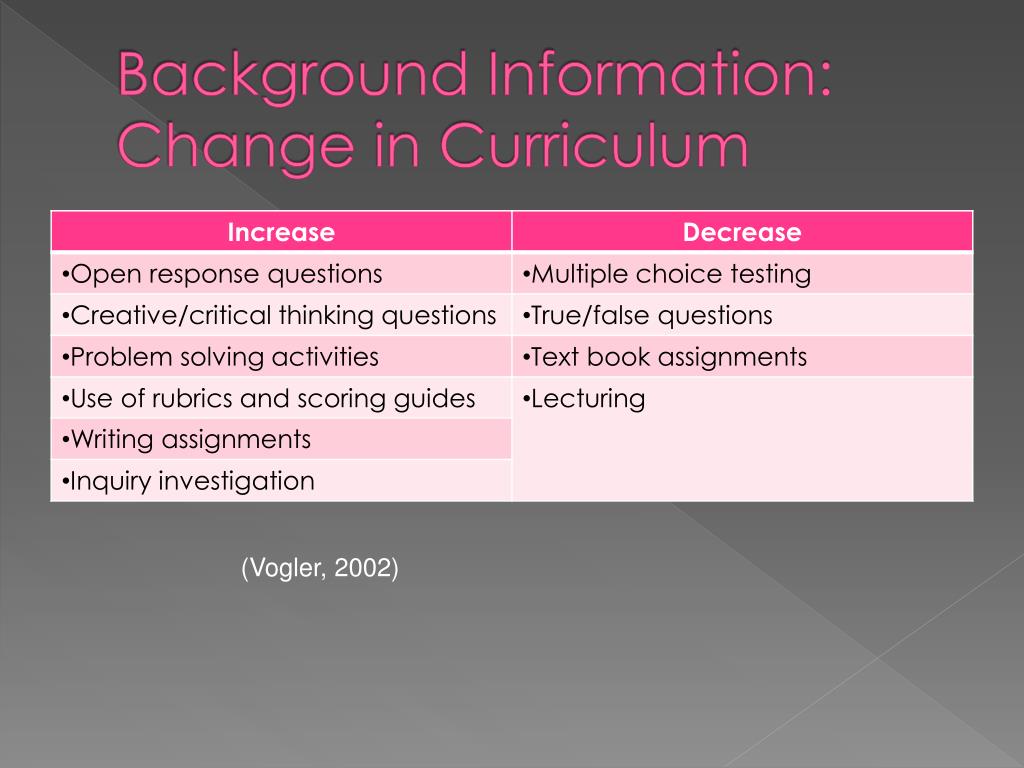 Background Information: Change in Curriculum

| Increase | Decrease |
|---|---|
| •Open response questions | •Multiple choice testing |
| •Creative/critical thinking questions | •True/false questions |
| •Problem solving activities | •Text book assignments |
| •Use of rubrics and scoring guides | •Lecturing |
| •Writing assignments | |
| •Inquiry investigation | |

(Vogler, 2002)